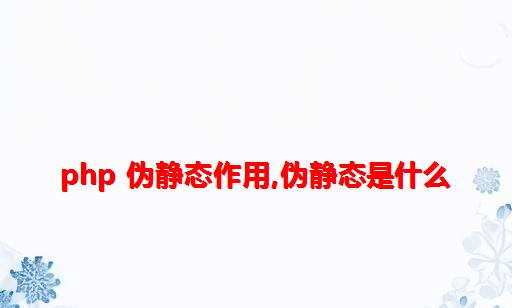 php 伪静态作用,伪静态是什么